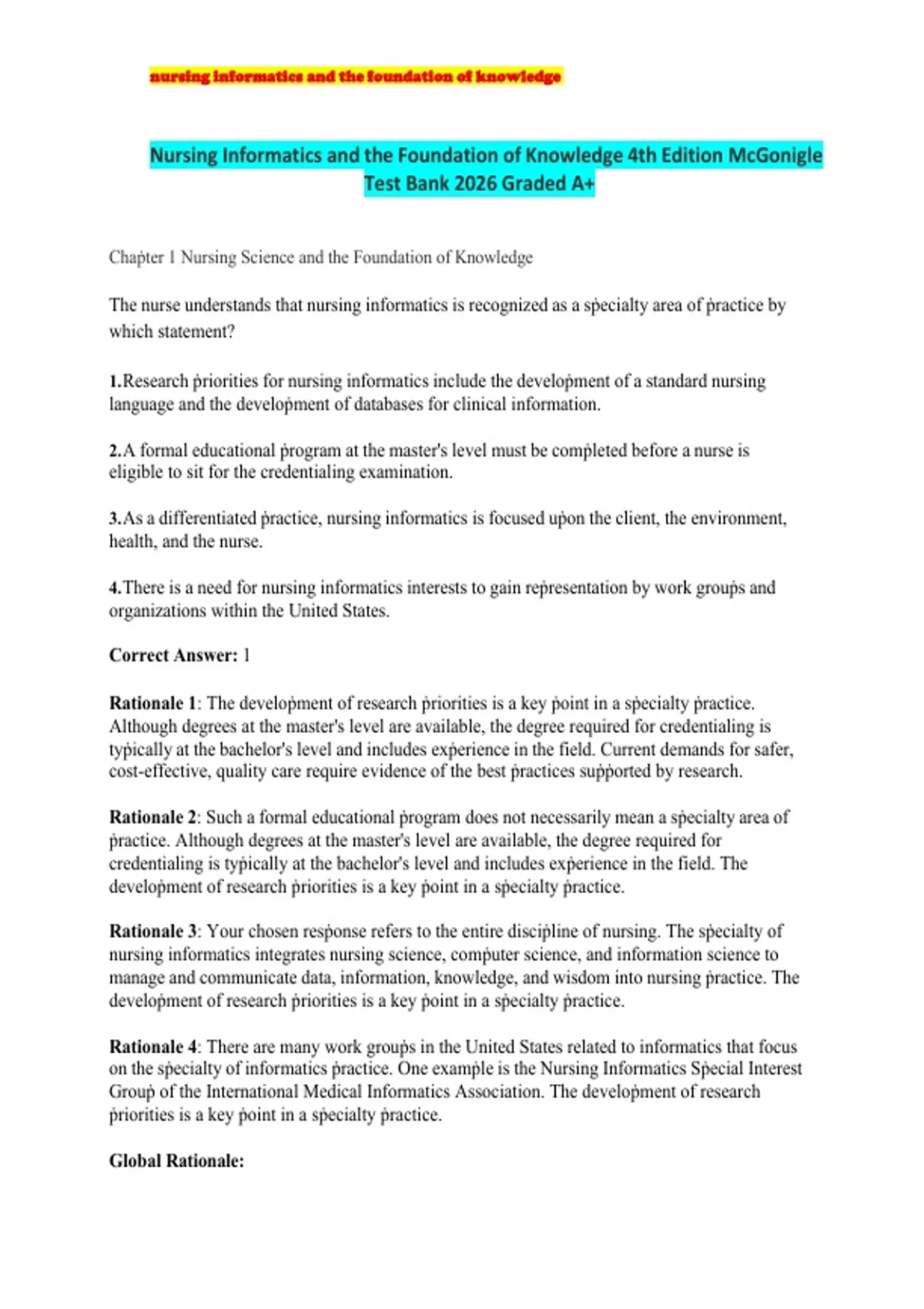 nursing informatics and the foundation of knowledge

Nursing Informatics and the Foundation of Knowledge 4th Edition McGonigle Test Bank 2026 Graded A+

Chapter 1 Nursing Science and the Foundation of Knowledge

The nurse understands that nursing informatics is recognized as a specialty area of practice by which statement?

1.Research priorities for nursing informatics include the development of a standard nursing language and the development of databases for clinical information.

2.A formal educational program at the master's level must be completed before a nurse is eligible to sit for the credentialing examination.

3.As a differentiated practice, nursing informatics is focused upon the client, the environment, health, and the nurse.

4.There is a need for nursing informatics interests to gain representation by work groups and organizations within the United States.

Correct Answer: 1

Rationale 1: The development of research priorities is a key point in a specialty practice. Although degrees at the master's level are available, the degree required for credentialing is typically at the bachelor's level and includes experience in the field. Current demands for safer, cost-effective, quality care require evidence of the best practices supported by research.

Rationale 2: Such a formal educational program does not necessarily mean a specialty area of practice. Although degrees at the master's level are available, the degree required for credentialing is typically at the bachelor's level and includes experience in the field. The development of research priorities is a key point in a specialty practice.

Rationale 3: Your chosen response refers to the entire discipline of nursing. The specialty of nursing informatics integrates nursing science, computer science, and information science to manage and communicate data, information, knowledge, and wisdom into nursing practice. The development of research priorities is a key point in a specialty practice.

Rationale 4: There are many work groups in the United States related to informatics that focus on the specialty of informatics practice. One example is the Nursing Informatics Special Interest Group of the International Medical Informatics Association. The development of research priorities is a key point in a specialty practice.

Global Rationale: